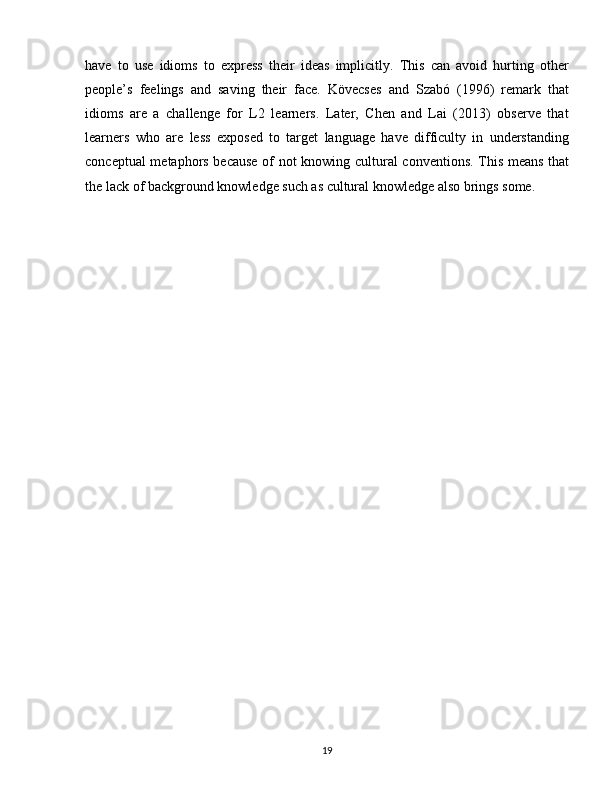 Docx.uz Docx.uz Docx.uz

have to use idioms to express their ideas implicitly. This can avoid hurting other people's feelings and saving their face. Kövecses and Szabó (1996) remark that idioms are a challenge for L2 learners. Later, Chen and Lai (2013) observe that learners who are less exposed to target language have difficulty in understanding conceptual metaphors because of not knowing cultural conventions. This means that the lack of background knowledge such as cultural knowledge also brings some.

Docx.uz Docx.uz Docx.uz

Docx.uz Docx.uz Docx.uz

Docx.uz Docx.uz Docx.uz

19